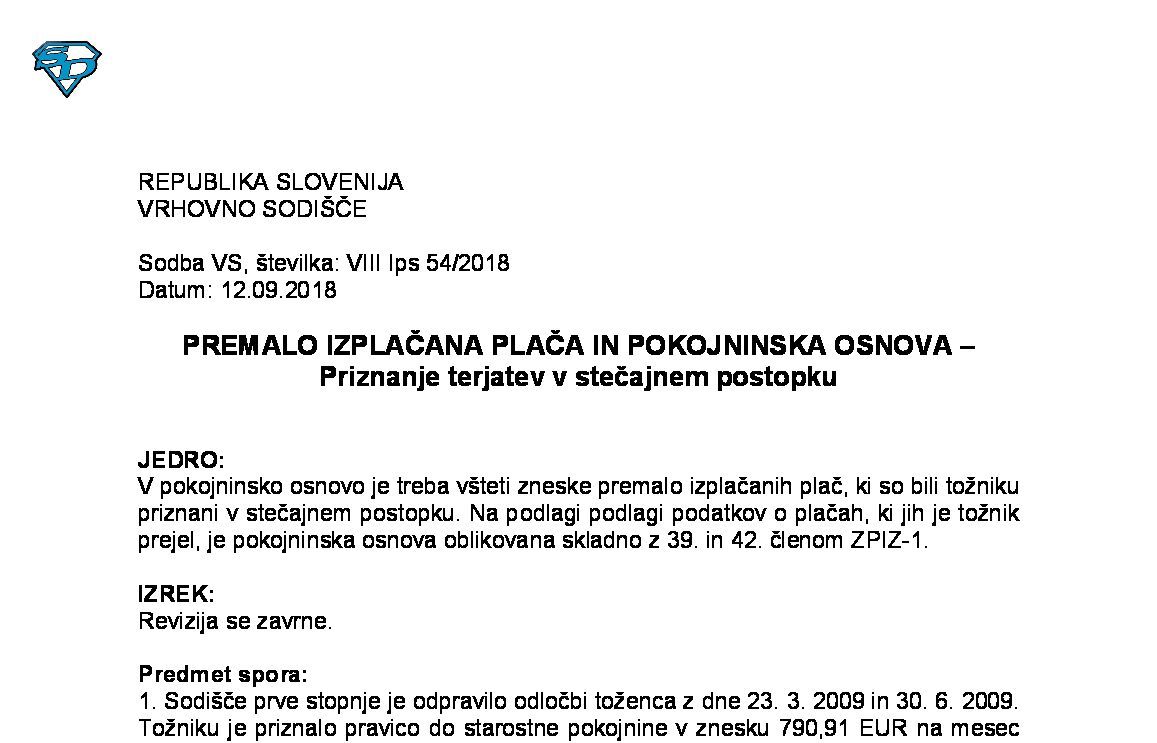 REPUBLIKA SLOVENIJA
VRHOVNO SODIŠČE

Sodba VS, številka: VIII Ips 54/2018
Datum: 12.09.2018

PREMALO IZPLAČANA PLAČA IN POKOJNINSKA OSNOVA –
Priznanje terjatev v stečajnem postopku

JEDRO:
V pokojninsko osnovo je treba všteti zneske premalo izplačanih plač, ki so bili tožniku priznani v stečajnem postopku. Na podlagi podlagi podatkov o plačah, ki jih je tožnik prejel, je pokojninska osnova oblikovana skladno z 39. in 42. členom ZPIZ-1.

IZREK:
Revizija se zavrne.

Predmet spora:
1. Sodišče prve stopnje je odpravilo odločbi toženca z dne 23. 3. 2009 in 30. 6. 2009. Tožniku je priznalo pravico do starostne pokojnine v znesku 790,91 EUR na mesec